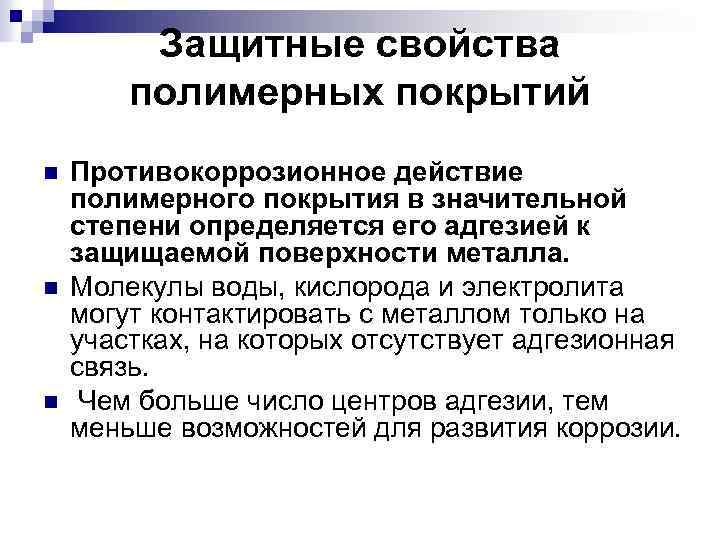 Защитные свойства полимерных покрытий

• Противокоррозионное действие полимерного покрытия в значительной степени определяется его адгезией к защищаемой поверхности металла.

• Молекулы воды, кислорода и электролита могут контактировать с металлом только на участках, на которых отсутствует адгезионная связь.

• Чем больше число центров адгезии, тем меньше возможностей для развития коррозии.